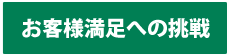 お客様満足への挑戦